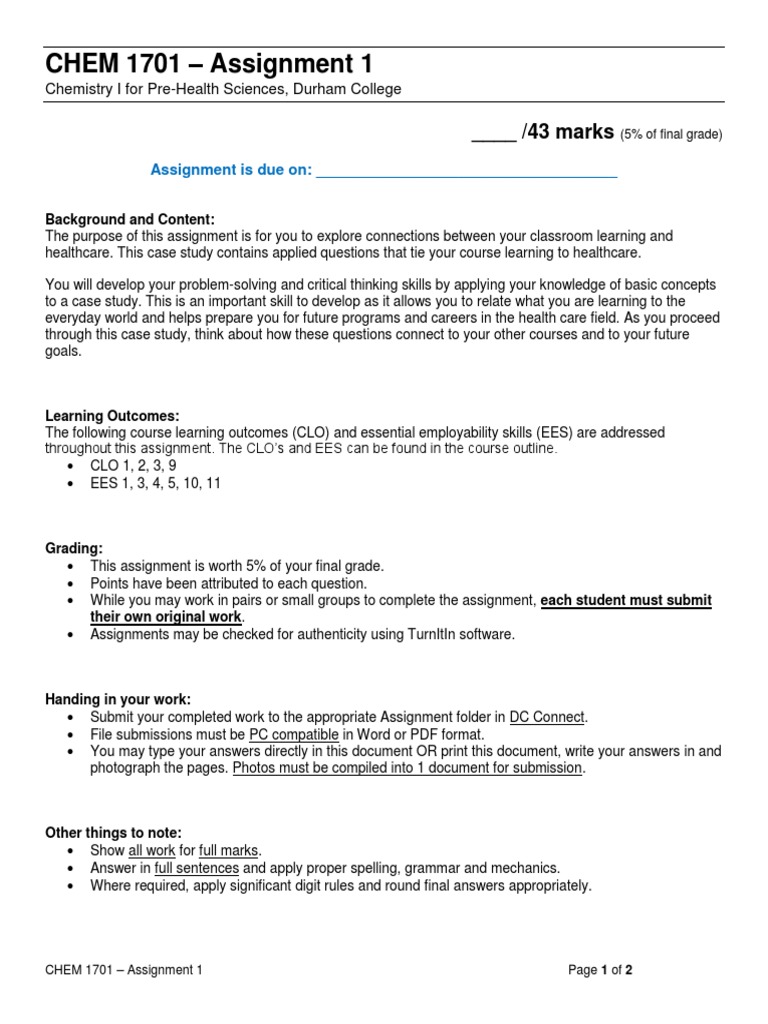 CHEM 1701 – Assignment 1
Chemistry I for Pre-Health Sciences, Durham College

_____ /43 marks (5% of final grade)

Assignment is due on: ___________________________________

Background and Content:
The purpose of this assignment is for you to explore connections between your classroom learning and healthcare. This case study contains applied questions that tie your course learning to healthcare.

You will develop your problem-solving and critical thinking skills by applying your knowledge of basic concepts to a case study. This is an important skill to develop as it allows you to relate what you are learning to the everyday world and helps prepare you for future programs and careers in the health care field. As you proceed through this case study, think about how these questions connect to your other courses and to your future goals.

Learning Outcomes:
The following course learning outcomes (CLO) and essential employability skills (EES) are addressed throughout this assignment. The CLO's and EES can be found in the course outline.
• CLO 1, 2, 3, 9
• EES 1, 3, 4, 5, 10, 11

Grading:
• This assignment is worth 5% of your final grade.
• Points have been attributed to each question.
• While you may work in pairs or small groups to complete the assignment, each student must submit their own original work.
• Assignments may be checked for authenticity using TurnItIn software.

Handing in your work:
• Submit your completed work to the appropriate Assignment folder in DC Connect.
• File submissions must be PC compatible in Word or PDF format.
• You may type your answers directly in this document OR print this document, write your answers in and photograph the pages. Photos must be compiled into 1 document for submission.

Other things to note:
• Show all work for full marks.
• Answer in full sentences and apply proper spelling, grammar and mechanics.
• Where required, apply significant digit rules and round final answers appropriately.

CHEM 1701 – Assignment 1
Page 1 of 2